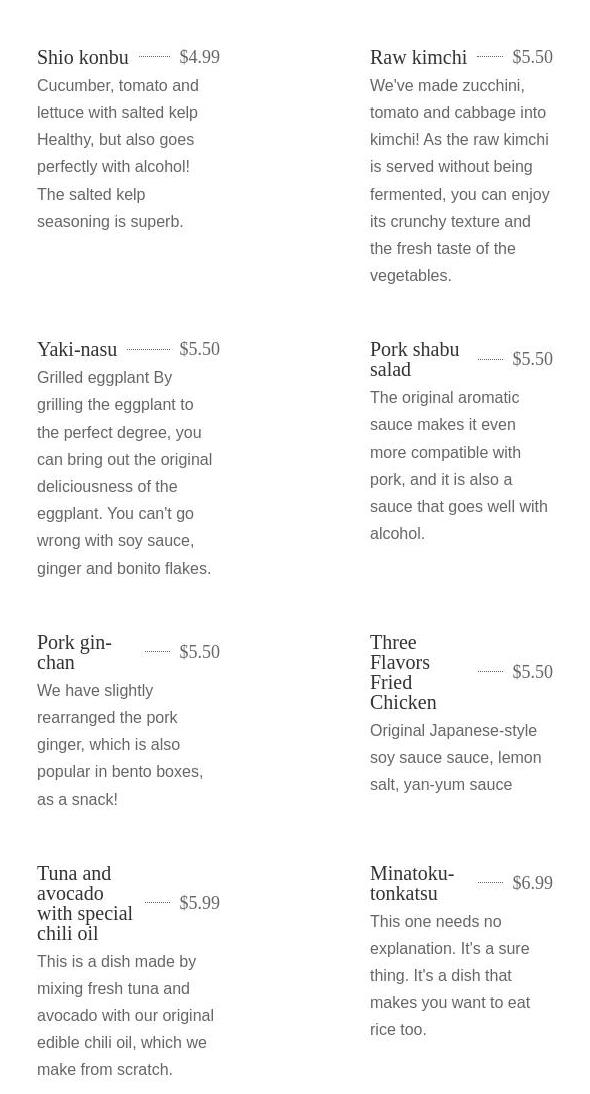 Shio konbu $4.99
Cucumber, tomato and lettuce with salted kelp Healthy, but also goes perfectly with alcohol! The salted kelp seasoning is superb.

Yaki-nasu $5.50
Grilled eggplant By grilling the eggplant to the perfect degree, you can bring out the original deliciousness of the eggplant. You can't go wrong with soy sauce, ginger and bonito flakes.

Pork gin-chan $5.50
We have slightly rearranged the pork ginger, which is also popular in bento boxes, as a snack!

Tuna and avocado with special chili oil $5.99
This is a dish made by mixing fresh tuna and avocado with our original edible chili oil, which we make from scratch.

Raw kimchi $5.50
We've made zucchini, tomato and cabbage into kimchi! As the raw kimchi is served without being fermented, you can enjoy its crunchy texture and the fresh taste of the vegetables.

Pork shabu salad $5.50
The original aromatic sauce makes it even more compatible with pork, and it is also a sauce that goes well with alcohol.

Three Flavors Fried Chicken $5.50
Original Japanese-style soy sauce sauce, lemon salt, yan-yum sauce

Minatoku-tonkatsu $6.99
This one needs no explanation. It's a sure thing. It's a dish that makes you want to eat rice too.